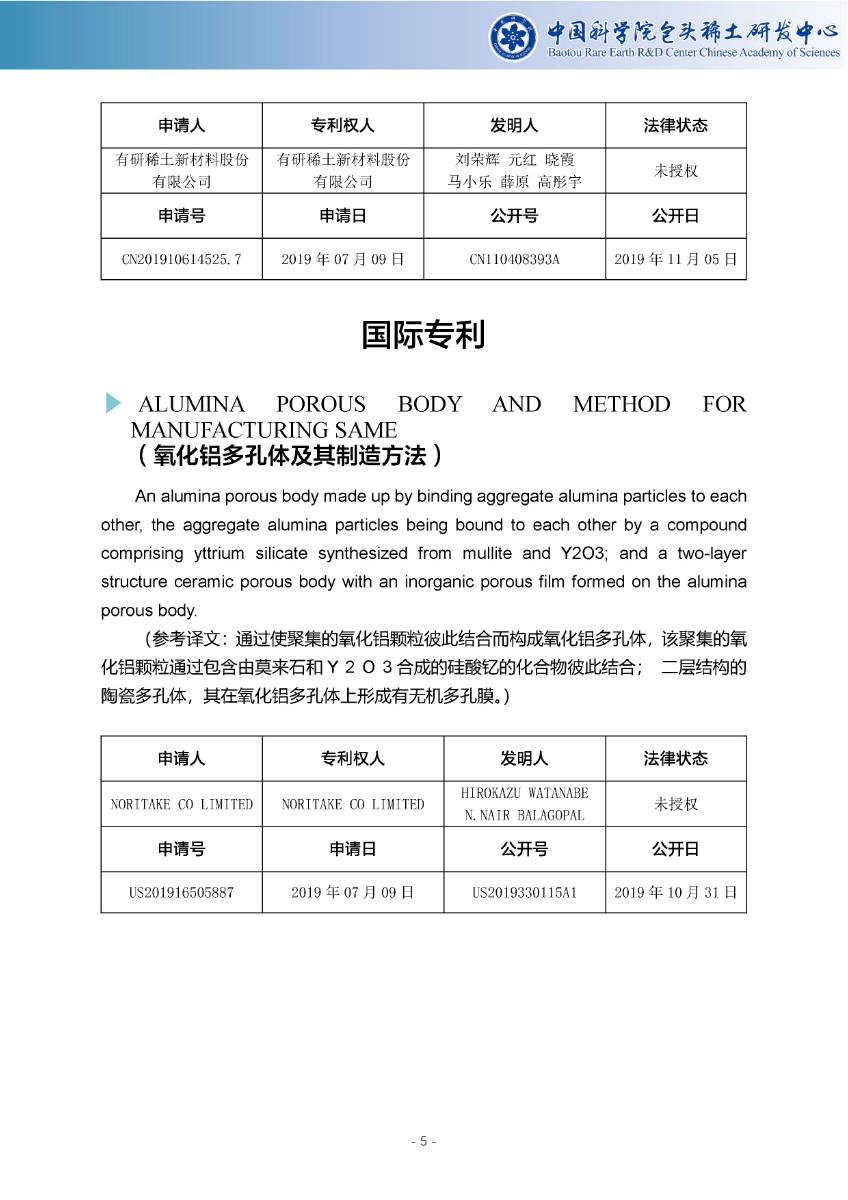 中国科学院包头稀土研发中心
Baotou Rare Earth R&D Center Chinese Academy of Sciences

| 申请人 | 专利权人 | 发明人 | 法律状态 |
|---|---|---|---|
| 有研稀土新材料股份有限公司 | 有研稀土新材料股份有限公司 | 刘荣辉 元红 晓霞 马小乐 薛原 高彤宇 | 未授权 |
| 申请号 | 申请日 | 公开号 | 公开日 |
| CN201910614525.7 | 2019 年 07 月 09 日 | CN110408393A | 2019 年 11 月 05 日 |

国际专利

ALUMINA POROUS BODY AND METHOD FOR MANUFACTURING SAME
（氧化铝多孔体及其制造方法）

An alumina porous body made up by binding aggregate alumina particles to each other, the aggregate alumina particles being bound to each other by a compound comprising yttrium silicate synthesized from mullite and Y2O3; and a two-layer structure ceramic porous body with an inorganic porous film formed on the alumina porous body.

（参考译文：通过使聚集的氧化铝颗粒彼此结合而构成氧化铝多孔体，该聚集的氧化铝颗粒通过包含由莫来石和Ｙ２Ｏ３合成的硅酸钇的化合物彼此结合； 二层结构的陶瓷多孔体，其在氧化铝多孔体上形成有无机多孔膜。）

| 申请人 | 专利权人 | 发明人 | 法律状态 |
|---|---|---|---|
| NORITAKE CO LIMITED | NORITAKE CO LIMITED | HIROKAZU WATANABE N.NAIR BALAGOPAL | 未授权 |
| 申请号 | 申请日 | 公开号 | 公开日 |
| US201916505887 | 2019 年 07 月 09 日 | US2019330115A1 | 2019 年 10 月 31 日 |

- 5 -